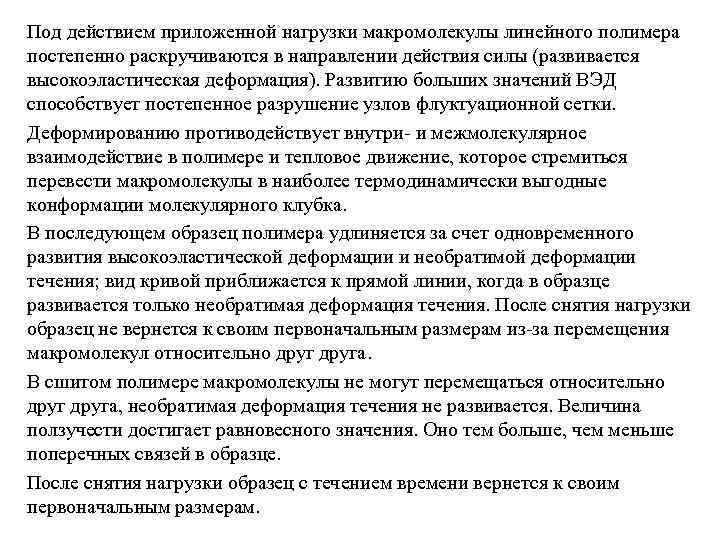 Под действием приложенной нагрузки макромолекулы линейного полимера постепенно раскручиваются в направлении действия силы (развивается высокоэластическая деформация). Развитию больших значений ВЭД способствует постепенное разрушение узлов флуктуационной сетки.

Деформированию противодействует внутри- и межмолекулярное взаимодействие в полимере и тепловое движение, которое стремиться перевести макромолекулы в наиболее термодинамически выгодные конформации молекулярного клубка.

В последующем образец полимера удлиняется за счет одновременного развития высокоэластической деформации и необратимой деформации течения; вид кривой приближается к прямой линии, когда в образце развивается только необратимая деформация течения. После снятия нагрузки образец не вернется к своим первоначальным размерам из-за перемещения макромолекул относительно друг друга.

В сшитом полимере макромолекулы не могут перемещаться относительно друг друга, необратимая деформация течения не развивается. Величина ползучести достигает равновесного значения. Оно тем больше, чем меньше поперечных связей в образце.

После снятия нагрузки образец с течением времени вернется к своим первоначальным размерам.